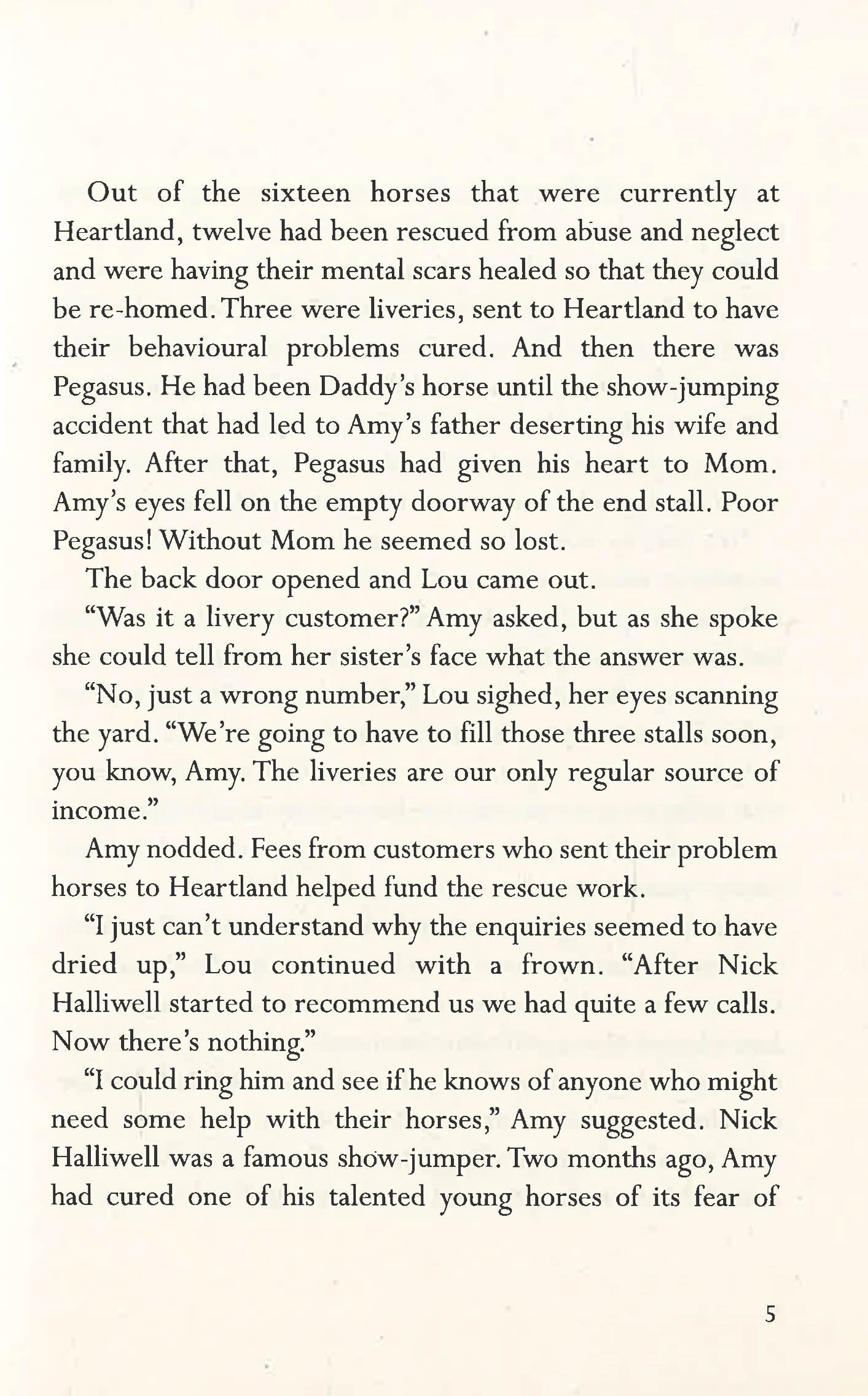 Out of the sixteen horses that were currently at Heartland, twelve had been rescued from abuse and neglect and were having their mental scars healed so that they could be re-homed. Three were liveries, sent to Heartland to have their behavioural problems cured. And then there was Pegasus. He had been Daddy's horse until the show-jumping accident that had led to Amy's father deserting his wife and family. After that, Pegasus had given his heart to Mom. Amy's eyes fell on the empty doorway of the end stall. Poor Pegasus! Without Mom he seemed so lost.

The back door opened and Lou came out.

"Was it a livery customer?" Amy asked, but as she spoke she could tell from her sister's face what the answer was.

"No, just a wrong number," Lou sighed, her eyes scanning the yard. "We're going to have to fill those three stalls soon, you know, Amy. The liveries are our only regular source of income."

Amy nodded. Fees from customers who sent their problem horses to Heartland helped fund the rescue work.

"I just can't understand why the enquiries seemed to have dried up," Lou continued with a frown. "After Nick Halliwell started to recommend us we had quite a few calls. Now there's nothing."

"I could ring him and see if he knows of anyone who might need some help with their horses," Amy suggested. Nick Halliwell was a famous show-jumper. Two months ago, Amy had cured one of his talented young horses of its fear of

5